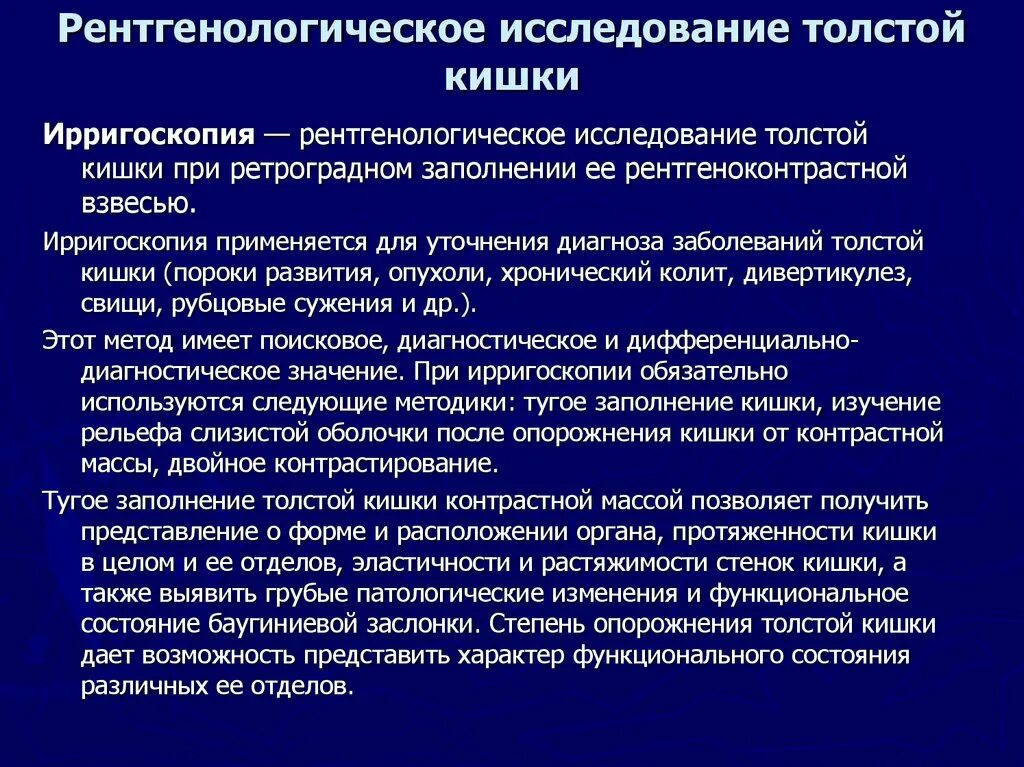 Рентгенологическое исследование толстой кишки

Ирригоскопия — рентгенологическое исследование толстой кишки при ретроградном заполнении ее рентгеноконтрастной взвесью.

Ирригоскопия применяется для уточнения диагноза заболеваний толстой кишки (пороки развития, опухоли, хронический колит, дивертикулез, свищи, рубцовые сужения и др.).

Этот метод имеет поисковое, диагностическое и дифференциально-диагностическое значение. При ирригоскопии обязательно используются следующие методики: тугое заполнение кишки, изучение рельефа слизистой оболочки после опорожнения кишки от контрастной массы, двойное контрастирование.

Тугое заполнение толстой кишки контрастной массой позволяет получить представление о форме и расположении органа, протяженности кишки в целом и ее отделов, эластичности и растяжимости стенок кишки, а также выявить грубые патологические изменения и функциональное состояние баугиниевой заслонки. Степень опорожнения толстой кишки дает возможность представить характер функционального состояния различных ее отделов.